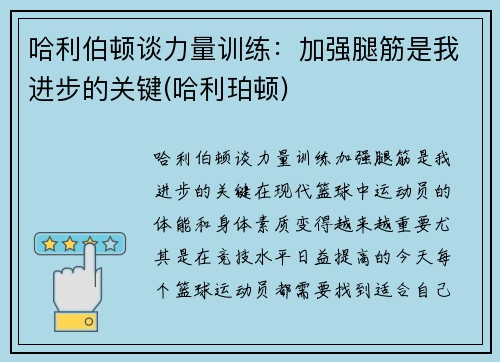 哈利伯顿谈力量训练：加强腿筋是我进步的关键(哈利珀顿)

哈利伯顿谈力量训练加强腿筋是我进步的关键在现代篮球中运动员的体能和身体素质变得越来越重要尤其是在竞技水平日益提高的今天每个篮球运动员都需要找到适合自己